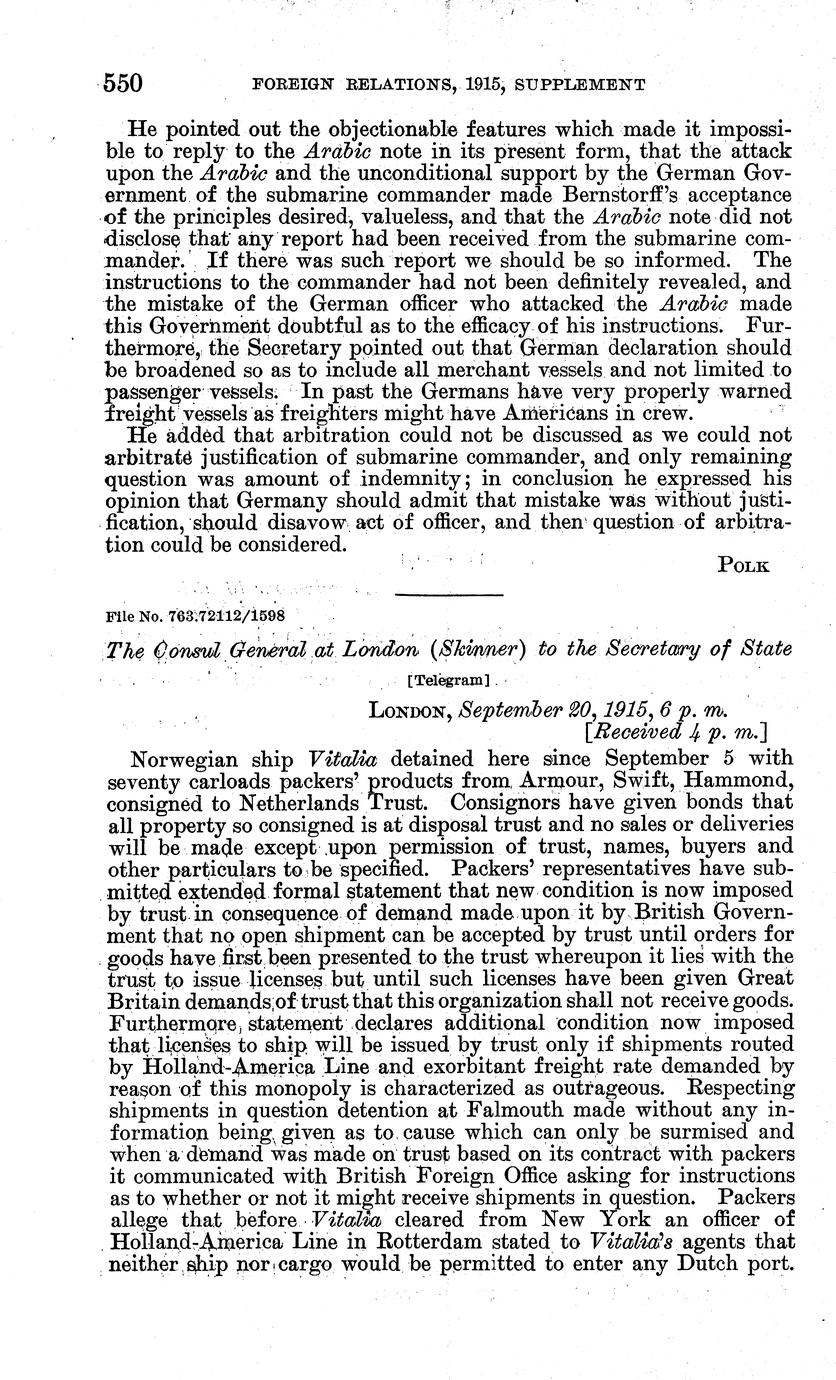 550 FOREIGN RELATIONS, 1915, SUPPLEMENT

He pointed out the objectionable features which made it impossible to reply to the Arabic note in its present form, that the attack upon the Arabic and the unconditional support by the German Government of the submarine commander made Bernstorff's acceptance of the principles desired, valueless, and that the Arabic note did not disclose that any report had been received from the submarine commander. If there was such report we should be so informed. The instructions to the commander had not been definitely revealed, and the mistake of the German officer who attacked the Arabic made this Government doubtful as to the efficacy of his instructions. Furthermore, the Secretary pointed out that German declaration should be broadened so as to include all merchant vessels and not limited to passenger vessels. In past the Germans have very properly warned freight vessels as freighters might have Americans in crew.

He added that arbitration could not be discussed as we could not arbitrate justification of submarine commander, and only remaining question was amount of indemnity; in conclusion he expressed his opinion that Germany should admit that mistake was without justification, should disavow act of officer, and then question of arbitration could be considered.

POLK

File No. 763.72112/1598

The Consul General at London (Skinner) to the Secretary of State

[Telegram]

LONDON, September 20, 1915, 6 p. m.
[Received 4 p. m.]

Norwegian ship Vitalia detained here since September 5 with seventy carloads packers' products from Armour, Swift, Hammond, consigned to Netherlands Trust. Consignors have given bonds that all property so consigned is at disposal trust and no sales or deliveries will be made except upon permission of trust, names, buyers and other particulars to be specified. Packers' representatives have submitted extended formal statement that new condition is now imposed by trust in consequence of demand made upon it by British Government that no open shipment can be accepted by trust until orders for goods have first been presented to the trust whereupon it lies with the trust to issue licenses but until such licenses have been given Great Britain demands of trust that this organization shall not receive goods. Furthermore, statement declares additional condition now imposed that licenses to ship will be issued by trust only if shipments routed by Holland-America Line and exorbitant freight rate demanded by reason of this monopoly is characterized as outrageous. Respecting shipments in question detention at Falmouth made without any information being given as to cause which can only be surmised and when a demand was made on trust based on its contract with packers it communicated with British Foreign Office asking for instructions as to whether or not it might receive shipments in question. Packers allege that before Vitalia cleared from New York an officer of Holland-America Line in Rotterdam stated to Vitalia's agents that neither ship nor cargo would be permitted to enter any Dutch port.